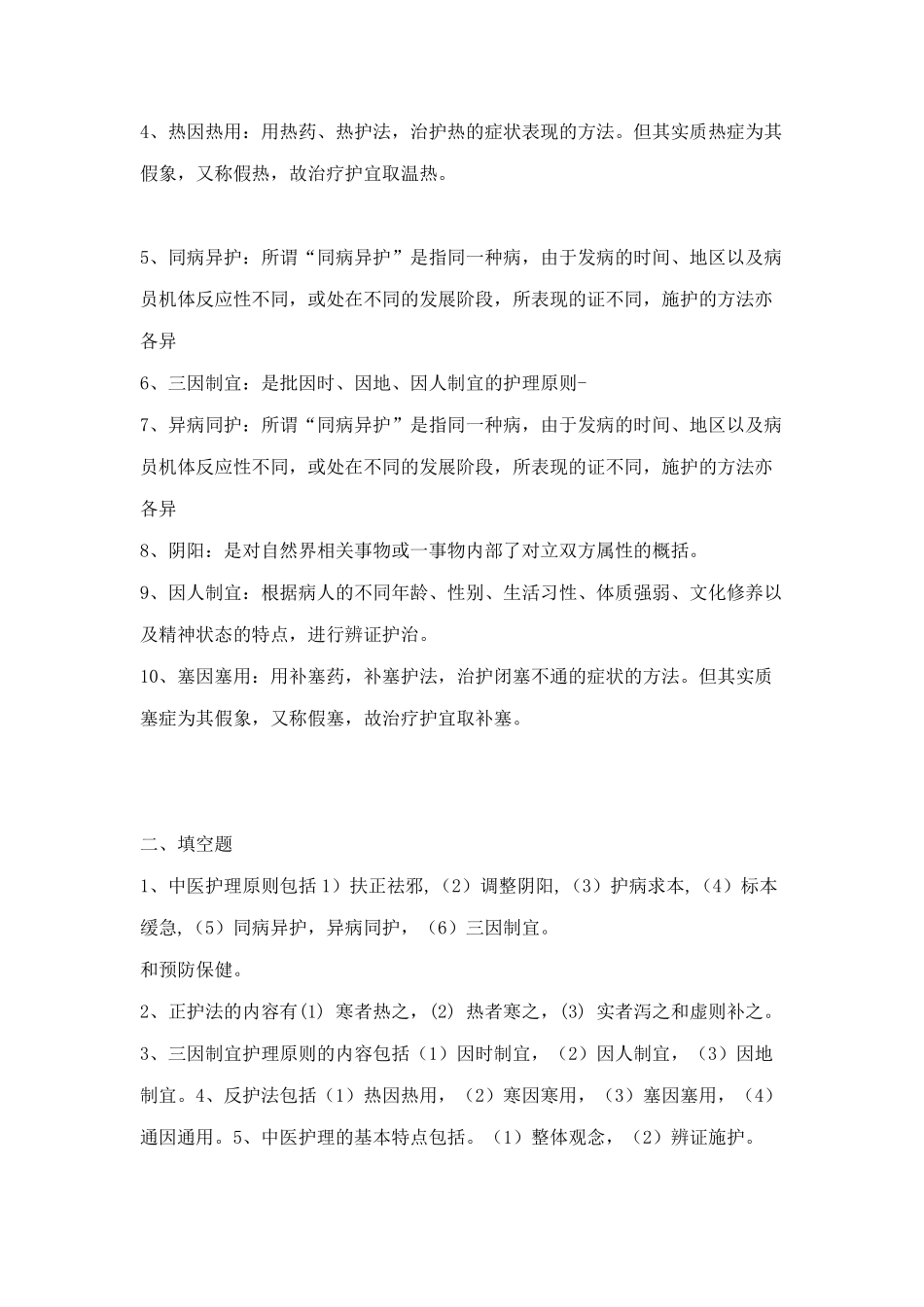 4、热因热用：用热药、热护法，治护热的症状表现的方法。但其实质热症为其假象，又称假热，故治疗护宜取温热。

5、同病异护：所谓“同病异护”是指同一种病，由于发病的时间、地区以及病员机体反应性不同，或处在不同的发展阶段，所表现的证不同，施护的方法亦各异

6、三因制宜：是批因时、因地、因人制宜的护理原则-

7、异病同护：所谓“同病异护”是指同一种病，由于发病的时间、地区以及病员机体反应性不同，或处在不同的发展阶段，所表现的证不同，施护的方法亦各异

8、阴阳：是对自然界相关事物或一事物内部了对立双方属性的概括。

9、因人制宜：根据病人的不同年龄、性别、生活习性、体质强弱、文化修养以及精神状态的特点，进行辨证护治。

10、塞因塞用：用补塞药，补塞护法，治护闭塞不通的症状的方法。但其实质塞症为其假象，又称假塞，故治疗护宜取补塞。

二、填空题

1、中医护理原则包括 1）扶正祛邪，（2）调整阴阳，（3）护病求本，（4）标本缓急，（5）同病异护，异病同护，（6）三因制宜。

和预防保健。

2、正护法的内容有(1) 寒者热之，(2) 热者寒之，(3) 实者泻之和虚则补之。

3、三因制宜护理原则的内容包括（1）因时制宜，（2）因人制宜，（3）因地制宜。4、反护法包括（1）热因热用，（2）寒因寒用，（3）塞因塞用，（4）通因通用。5、中医护理的基本特点包括。（1）整体观念，（2）辨证施护。